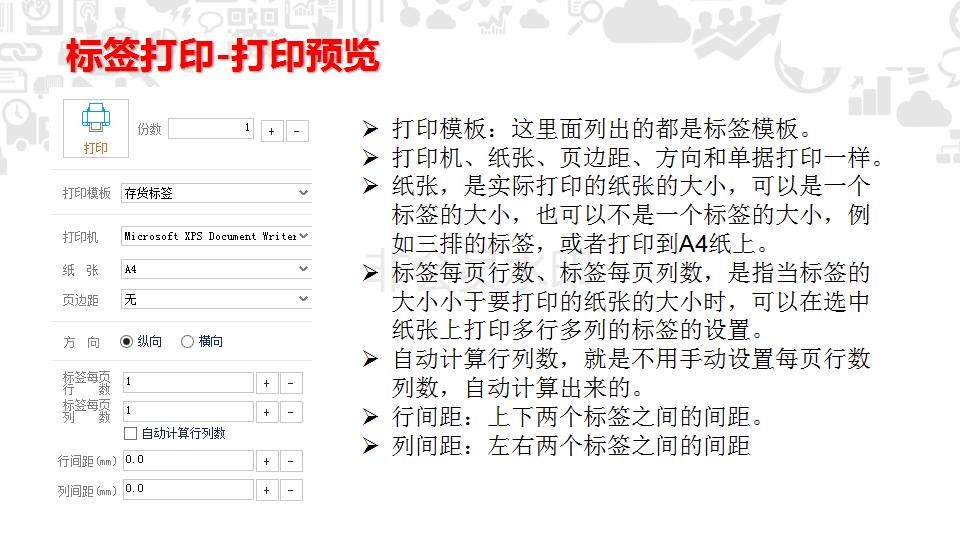 标签打印-打印预览

打印
份数 1 + -
打印模板 存货标签
打印机 Microsoft XPS Document Writer
纸 张 A4
页边距 无
方 向 纵向 横向
标签每页行数 1 + -
标签每页列数 1 + -
自动计算行列数
行间距(mm) 0.0 + -
列间距(mm) 0.0 + -

➢ 打印模板：这里面列出的都是标签模板。
➢ 打印机、纸张、页边距、方向和单据打印一样。
➢ 纸张，是实际打印的纸张的大小，可以是一个标签的大小，也可以不是一个标签的大小，例如三排的标签，或者打印到A4纸上。
➢ 标签每页行数、标签每页列数，是指当标签的大小小于要打印的纸张的大小时，可以在选中纸张上打印多行多列的标签的设置。
➢ 自动计算行列数，就是不用手动设置每页行数列数，自动计算出来的。
➢ 行间距：上下两个标签之间的间距。
➢ 列间距：左右两个标签之间的间距